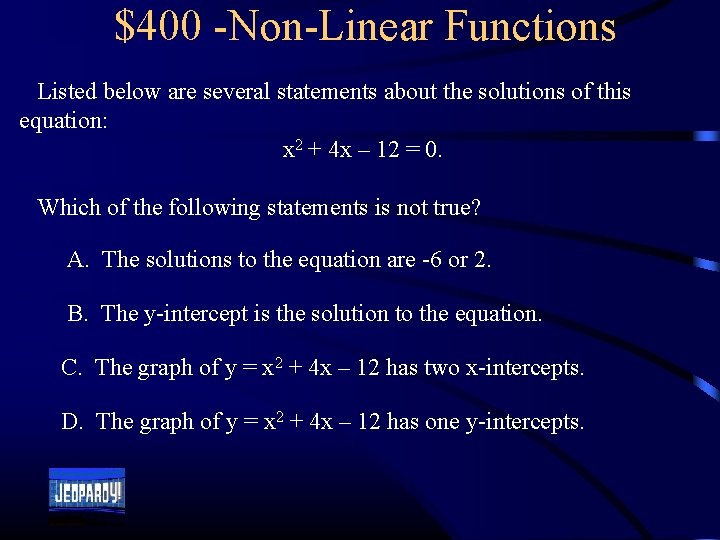 $400 -Non-Linear Functions

Listed below are several statements about the solutions of this equation:

$x^2 + 4x - 12 = 0$.

Which of the following statements is not true?

A. The solutions to the equation are -6 or 2.

B. The y-intercept is the solution to the equation.

C. The graph of $y = x^2 + 4x - 12$ has two x-intercepts.

D. The graph of $y = x^2 + 4x - 12$ has one y-intercepts.

JEOPARDY!